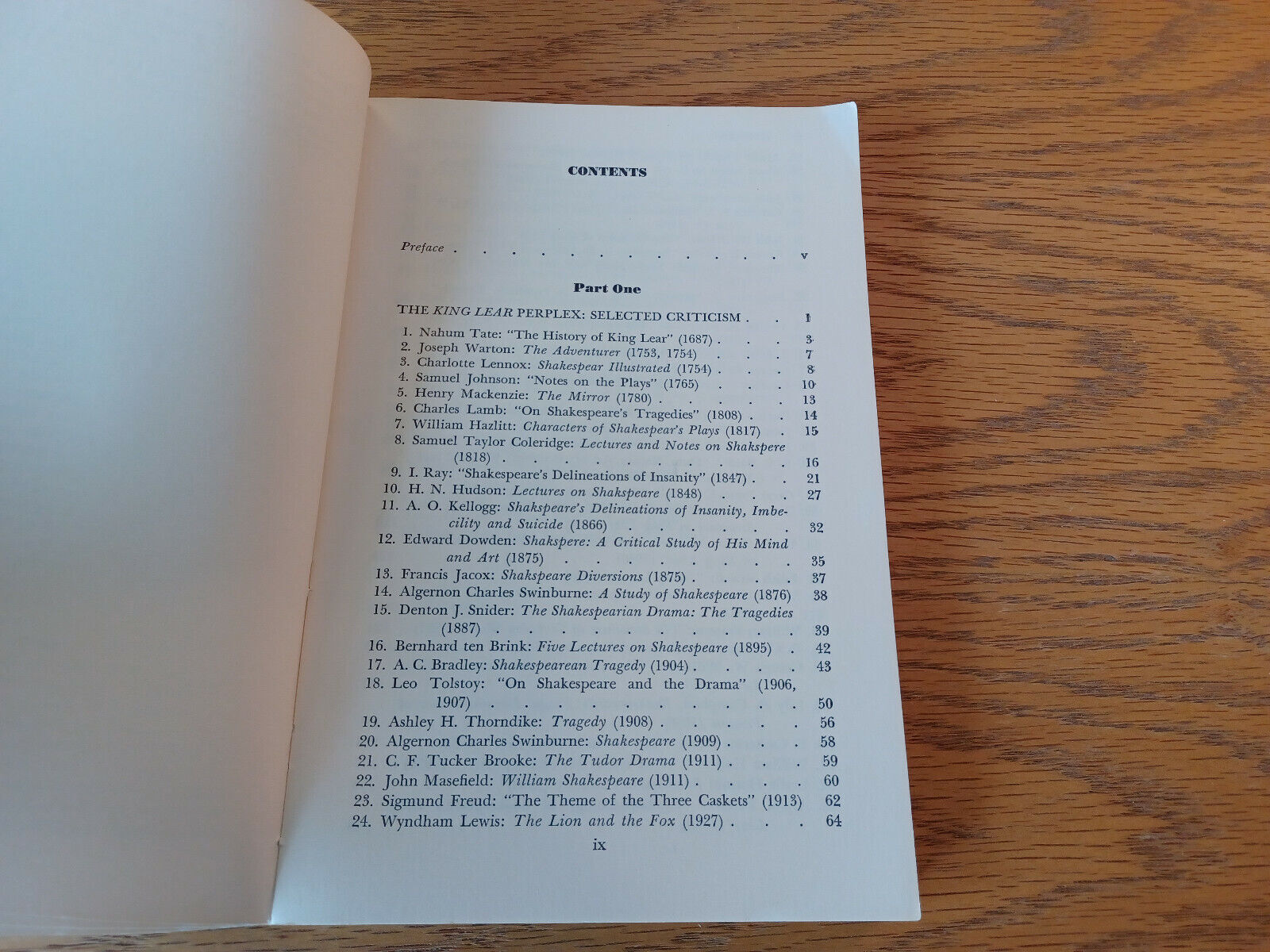 CONTENTS

Preface v

Part One

THE KING LEAR PERPLEX: SELECTED CRITICISM 1

1. Nahum Tate: "The History of King Lear" (1687) 3
2. Joseph Warton: The Adventurer (1753, 1754) 7
3. Charlotte Lennox: Shakespear Illustrated (1754) 8
4. Samuel Johnson: "Notes on the Plays" (1765) 10
5. Henry Mackenzie: The Mirror (1780) 13
6. Charles Lamb: "On Shakespeare's Tragedies" (1808) 14
7. William Hazlitt: Characters of Shakespear's Plays (1817) 15
8. Samuel Taylor Coleridge: Lectures and Notes on Shakspere (1818) 16
9. I. Ray: "Shakespeare's Delineations of Insanity" (1847) 21
10. H. N. Hudson: Lectures on Shakspeare (1848) 27
11. A. O. Kellogg: Shakspeare's Delineations of Insanity, Imbecility and Suicide (1866) 32
12. Edward Dowden: Shakspere: A Critical Study of His Mind and Art (1875) 35
13. Francis Jacox: Shakspeare Diversions (1875) 37
14. Algernon Charles Swinburne: A Study of Shakespeare (1876) 38
15. Denton J. Snider: The Shakespearian Drama: The Tragedies (1887) 39
16. Bernhard ten Brink: Five Lectures on Shakespeare (1895) 42
17. A. C. Bradley: Shakespearean Tragedy (1904) 43
18. Leo Tolstoy: "On Shakespeare and the Drama" (1906, 1907) 50
19. Ashley H. Thorndike: Tragedy (1908) 56
20. Algernon Charles Swinburne: Shakespeare (1909) 58
21. C. F. Tucker Brooke: The Tudor Drama (1911) 59
22. John Masefield: William Shakespeare (1911) 60
23. Sigmund Freud: "The Theme of the Three Caskets" (1913) 62
24. Wyndham Lewis: The Lion and the Fox (1927) 64

ix